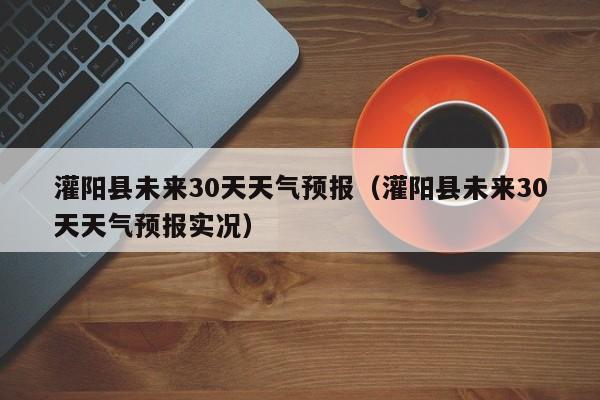 灌阳县未来30天天气预报（灌阳县未来30天天气预报实况）